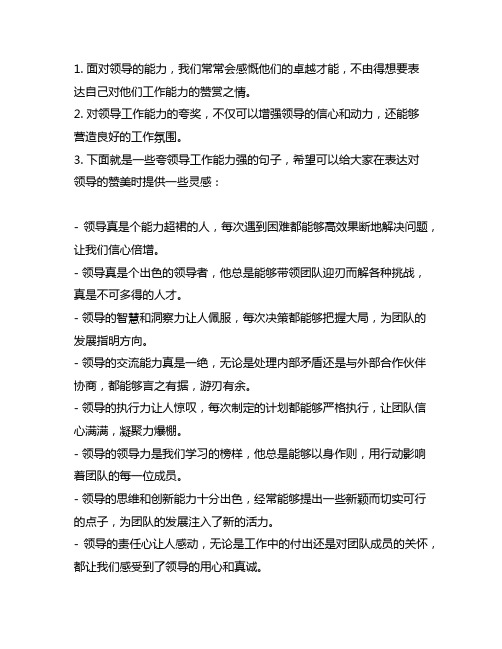 1. 面对领导的能力，我们常常会感慨他们的卓越才能，不由得想要表达自己对他们工作能力的赞赏之情。
2. 对领导工作能力的夸奖，不仅可以增强领导的信心和动力，还能够营造良好的工作氛围。
3. 下面就是一些夸领导工作能力强的句子，希望可以给大家在表达对领导的赞美时提供一些灵感：

- 领导真是个能力超裙的人，每次遇到困难都能够高效果断地解决问题，让我们信心倍增。
- 领导真是个出色的领导者，他总是能够带领团队迎刃而解各种挑战，真是不可多得的人才。
- 领导的智慧和洞察力让人佩服，每次决策都能够把握大局，为团队的发展指明方向。
- 领导的交流能力真是一绝，无论是处理内部矛盾还是与外部合作伙伴协商，都能够言之有据，游刃有余。
- 领导的执行力让人惊叹，每次制定的计划都能够严格执行，让团队信心满满，凝聚力爆棚。
- 领导的领导力是我们学习的榜样，他总是能够以身作则，用行动影响着团队的每一位成员。
- 领导的思维和创新能力十分出色，经常能够提出一些新颖而切实可行的点子，为团队的发展注入了新的活力。
- 领导的责任心让人感动，无论是工作中的付出还是对团队成员的关怀，都让我们感受到了领导的用心和真诚。